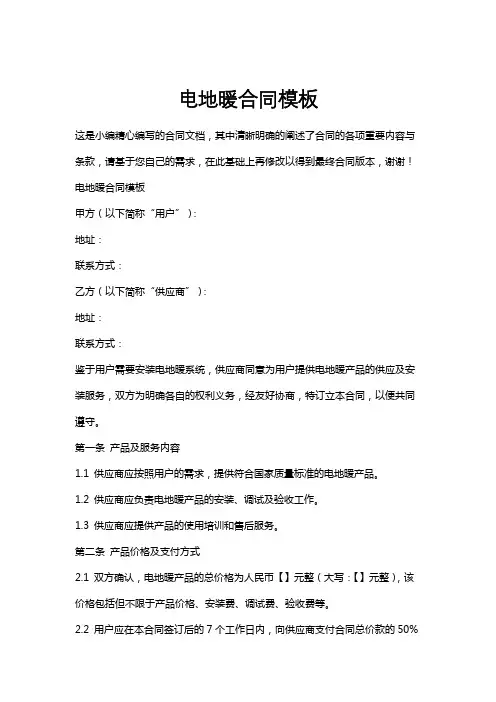 电地暖合同模板

这是小编精心编写的合同文档，其中清晰明确的阐述了合同的各项重要内容与条款，请基于您自己的需求，在此基础上再修改以得到最终合同版本，谢谢！

电地暖合同模板

甲方（以下简称“用户”）：

地址：

联系方式：

乙方（以下简称“供应商”）：

地址：

联系方式：

鉴于用户需要安装电地暖系统，供应商同意为用户提供电地暖产品的供应及安装服务，双方为明确各自的权利义务，经友好协商，特订立本合同，以便共同遵守。

第一条 产品及服务内容

1.1 供应商应按照用户的需求，提供符合国家质量标准的电地暖产品。

1.2 供应商应负责电地暖产品的安装、调试及验收工作。

1.3 供应商应提供产品的使用培训和售后服务。

第二条 产品价格及支付方式

2.1 双方确认，电地暖产品的总价格为人民币【】元整（大写：【】元整），该价格包括但不限于产品价格、安装费、调试费、验收费等。

2.2 用户应在本合同签订后的 7 个工作日内，向供应商支付合同总价款的 50%